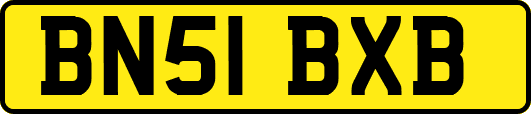 BN51 BXB